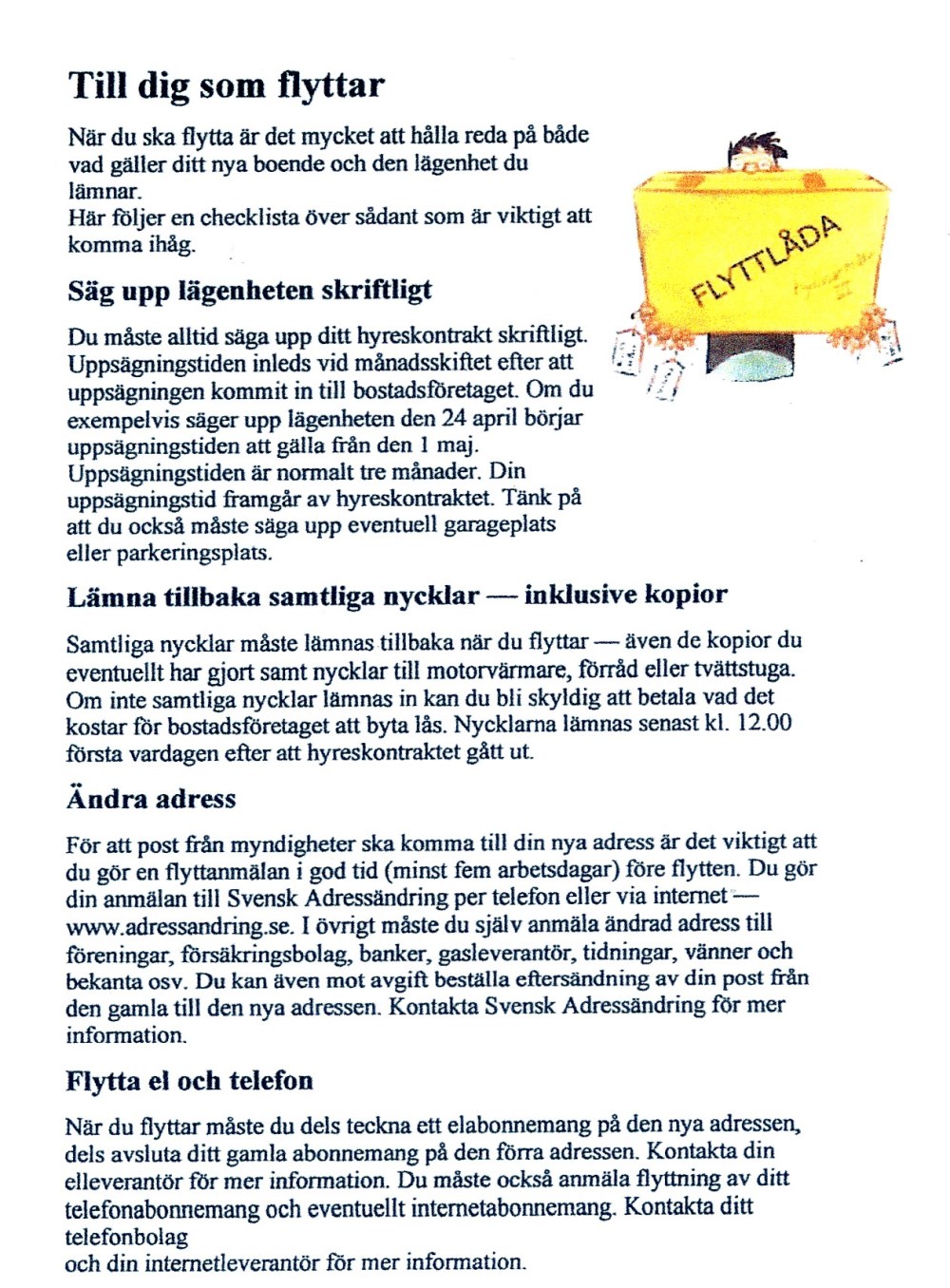 Till dig som flyttar

När du ska flytta är det mycket att hålla reda på både vad gäller ditt nya boende och den lägenhet du lämnar.
Här följer en checklista över sådant som är viktigt att komma ihåg.

FLYTTLÅDA

Säg upp lägenheten skriftligt

Du måste alltid säga upp ditt hyreskontrakt skriftligt. Uppsägningstiden inleds vid månadsskiftet efter att uppsägningen kommit in till bostadsföretaget. Om du exempelvis säger upp lägenheten den 24 april börjar uppsägningstiden att gälla från den 1 maj. Uppsägningstiden är normalt tre månader. Din uppsägningstid framgår av hyreskontraktet. Tänk på att du också måste säga upp eventuell garageplats eller parkeringsplats.

Lämna tillbaka samtliga nycklar — inklusive kopior

Samtliga nycklar måste lämnas tillbaka när du flyttar — även de kopior du eventuellt har gjort samt nycklar till motorvärmare, förråd eller tvättstuga. Om inte samtliga nycklar lämnas in kan du bli skyldig att betala vad det kostar för bostadsföretaget att byta lås. Nycklarna lämnas senast kl. 12.00 första vardagen efter att hyreskontraktet gått ut.

Ändra adress

För att post från myndigheter ska komma till din nya adress är det viktigt att du gör en flyttanmälan i god tid (minst fem arbetsdagar) före flytten. Du gör din anmälan till Svensk Adressändring per telefon eller via internet — www.adressandring.se. I övrigt måste du själv anmäla ändrad adress till föreningar, försäkringsbolag, banker, gasleverantör, tidningar, vänner och bekanta osv. Du kan även mot avgift beställa eftersändning av din post från den gamla till den nya adressen. Kontakta Svensk Adressändring för mer information.

Flytta el och telefon

När du flyttar måste du dels teckna ett elabonnemang på den nya adressen, dels avsluta ditt gamla abonnemang på den förra adressen. Kontakta din elleverantör för mer information. Du måste också anmäla flyttning av ditt telefonabonnemang och eventuellt internetabonnemang. Kontakta ditt telefonbolag
och din internetleverantör för mer information.